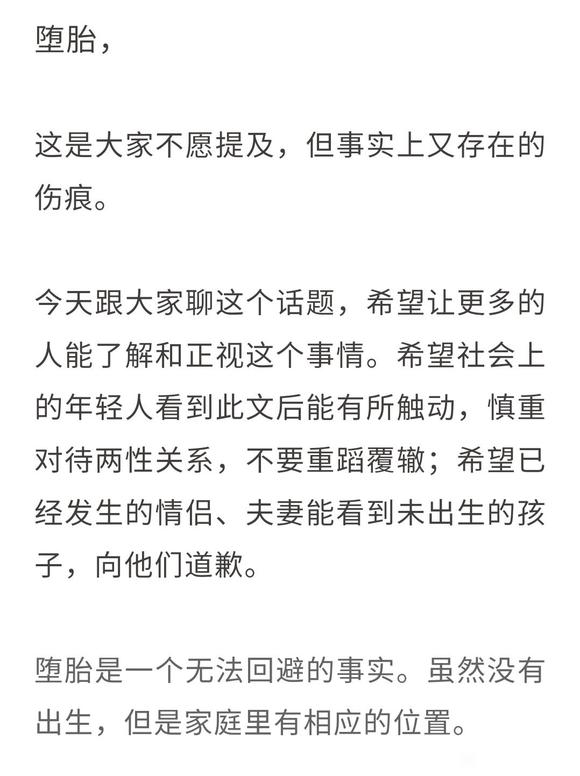 堕胎，

这是大家不愿提及，但事实上又存在的伤痕。

今天跟大家聊这个话题，希望让更多的人能了解和正视这个事情。希望社会上的年轻人看到此文后能有所触动，慎重对待两性关系，不要重蹈覆辙；希望已经发生的情侣、夫妻能看到未出生的孩子，向他们道歉。

堕胎是一个无法回避的事实。虽然没有出生，但是家庭里有相应的位置。